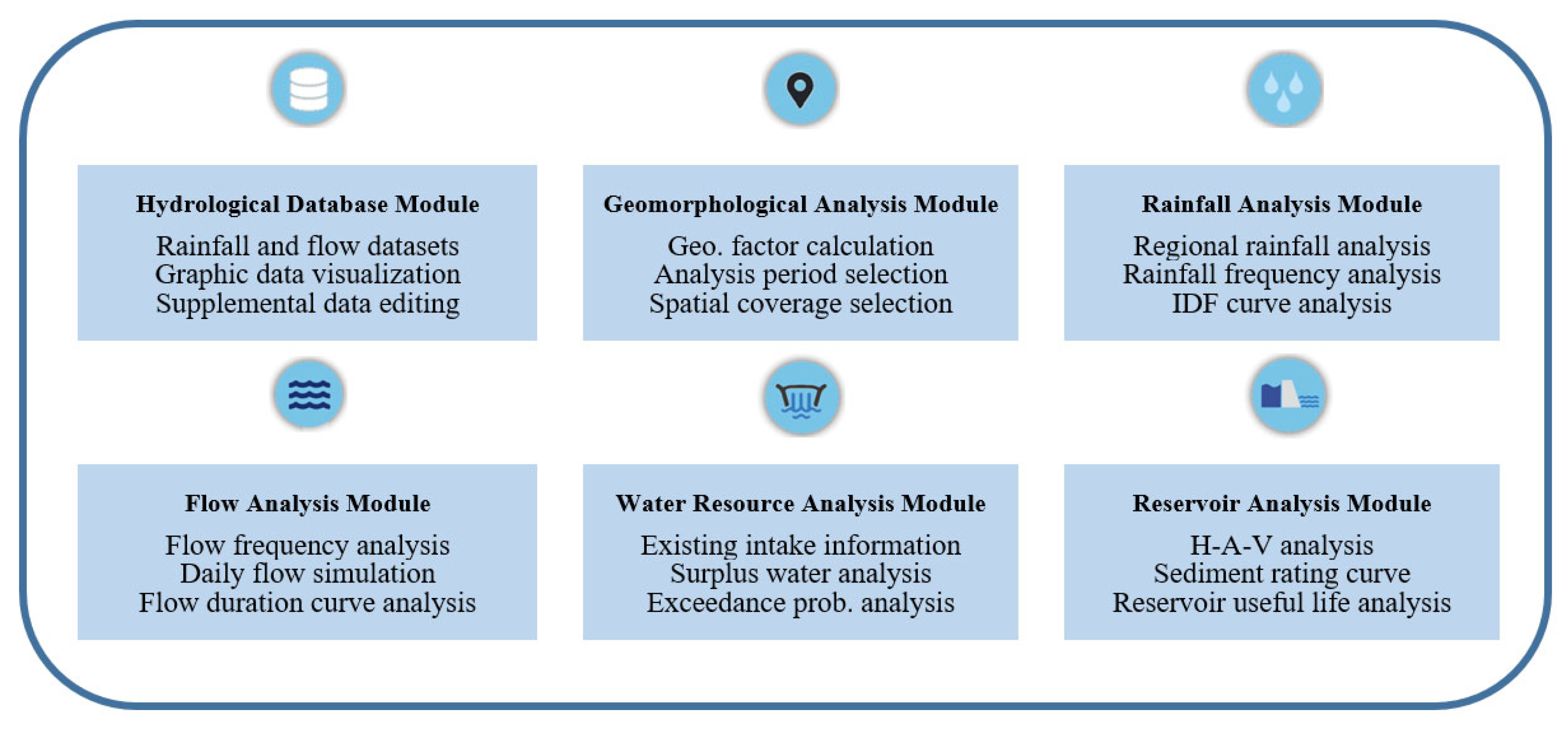 Hydrological Database Module
Rainfall and flow datasets
Graphic data visualization
Supplemental data editing

Geomorphological Analysis Module
Geo. factor calculation
Analysis period selection
Spatial coverage selection

Rainfall Analysis Module
Regional rainfall analysis
Rainfall frequency analysis
IDF curve analysis

Flow Analysis Module
Flow frequency analysis
Daily flow simulation
Flow duration curve analysis

Water Resource Analysis Module
Existing intake information
Surplus water analysis
Exceedance prob. analysis

Reservoir Analysis Module
H-A-V analysis
Sediment rating curve
Reservoir useful life analysis